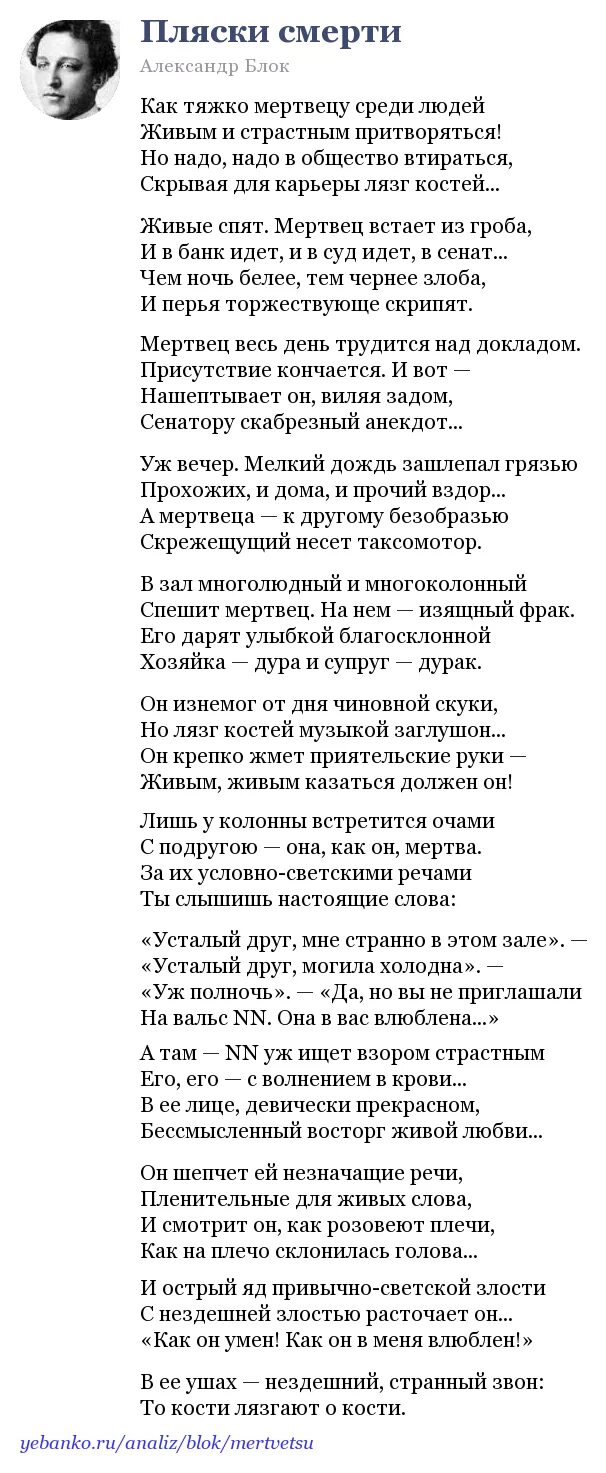 Пляски смерти

Александр Блок

Как тяжко мертвецу среди людей
Живым и страстным притворяться!
Но надо, надо в общество втираться,
Скрывая для карьеры лязг костей...

Живые спят. Мертвец встает из гроба,
И в банк идет, и в суд идет, в сенат...
Чем ночь белее, тем чернее злоба,
И перья торжествующе скрипят.

Мертвец весь день трудится над докладом.
Присутствие кончается. И вот —
Нашептывает он, виляя задом,
Сенатору скабрезный анекдот...

Уж вечер. Мелкий дождь зашлепал грязью
Прохожих, и дома, и прочий вздор...
А мертвеца — к другому безобразью
Скрежещущий несет таксомотор.

В зал многолюдный и многоколонный
Спешит мертвец. На нем — изящный фрак.
Его дарят улыбкой благосклонной
Хозяйка — дура и супруг — дурак.

Он изнемог от дня чиновной скуки,
Но лязг костей музыкой заглушон...
Он крепко жмет приятельские руки —
Живым, живым казаться должен он!

Лишь у колонны встретится очами
С подругою — она, как он, мертва.
За их условно-светскими речами
Ты слышишь настоящие слова:

«Усталый друг, мне странно в этом зале». —
«Усталый друг, могила холодна». —
«Уж полночь». — «Да, но вы не приглашали
На вальс NN. Она в вас влюблена...»

А там — NN уж ищет взором страстным
Его, его — с волнением в крови...
В ее лице, девически прекрасном,
Бессмысленный восторг живой любви...

Он шепчет ей незначащие речи,
Пленительные для живых слова,
И смотрит он, как розовеют плечи,
Как на плечо склонилась голова...

И острый яд привычно-светской злости
С нездешней злостью расточает он...
«Как он умен! Как он в меня влюблен!»

В ее ушах — нездешний, странный звон:
То кости лязгают о кости.

yebanko.ru/analiz/blok/mertvetsu